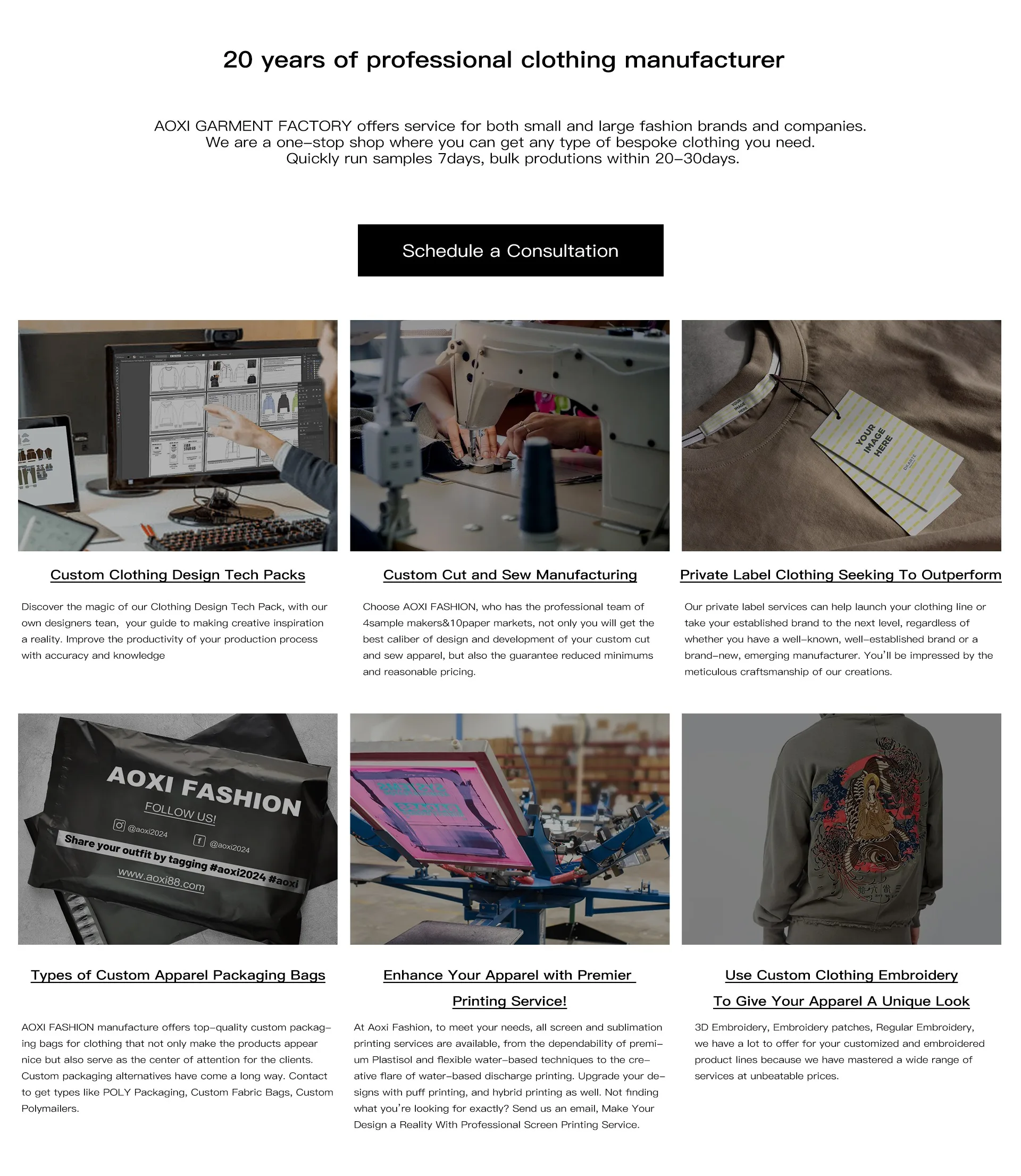 20 years of professional clothing manufacturer

AOXI GARMENT FACTORY offers service for both small and large fashion brands and companies.
We are a one-stop shop where you can get any type of bespoke clothing you need.
Quickly run samples 7days, bulk produtions within 20-30days.

Schedule a Consultation

YOUR IMAGE HERE

YOUR IMAGE HERE

Custom Clothing Design Tech Packs

Discover the magic of our Clothing Design Tech Pack, with our own designers tean, your guide to making creative inspiration a reality. Improve the productivity of your production process with accuracy and knowledge

Custom Cut and Sew Manufacturing

Choose AOXI FASHION, who has the professional team of 4sample makers&10paper markets, not only you will get the best caliber of design and development of your custom cut and sew apparel, but also the guarantee reduced minimums and reasonable pricing.

Private Label Clothing Seeking To Outperform

Our private label services can help launch your clothing line or take your established brand to the next level, regardless of whether you have a well-known, well-established brand or a brand-new, emerging manufacturer. You'll be impressed by the meticulous craftsmanship of our creations.

AOXI FASHION
FOLLOW US!
@aoxi2024
@aoxi2024
Share your outfit by tagging #aoxi2024 #aoxi
www.aoxi88.com

Types of Custom Apparel Packaging Bags

AOXI FASHION manufacture offers top-quality custom packaging bags for clothing that not only make the products appear nice but also serve as the center of attention for the clients. Custom packaging alternatives have come a long way. Contact to get types like POLY Packaging, Custom Fabric Bags, Custom Polymailers.

Enhance Your Apparel with Premier Printing Service!

At Aoxi Fashion, to meet your needs, all screen and sublimation printing services are available, from the dependability of premium Plastisol and flexible water-based techniques to the creative flare of water-based discharge printing. Upgrade your designs with puff printing, and hybrid printing as well. Not finding what you're looking for exactly? Send us an email, Make Your Design a Reality With Professional Screen Printing Service.

Use Custom Clothing Embroidery To Give Your Apparel A Unique Look

3D Embroidery, Embroidery patches, Regular Embroidery, we have a lot to offer for your customized and embroidered product lines because we have mastered a wide range of services at unbeatable prices.